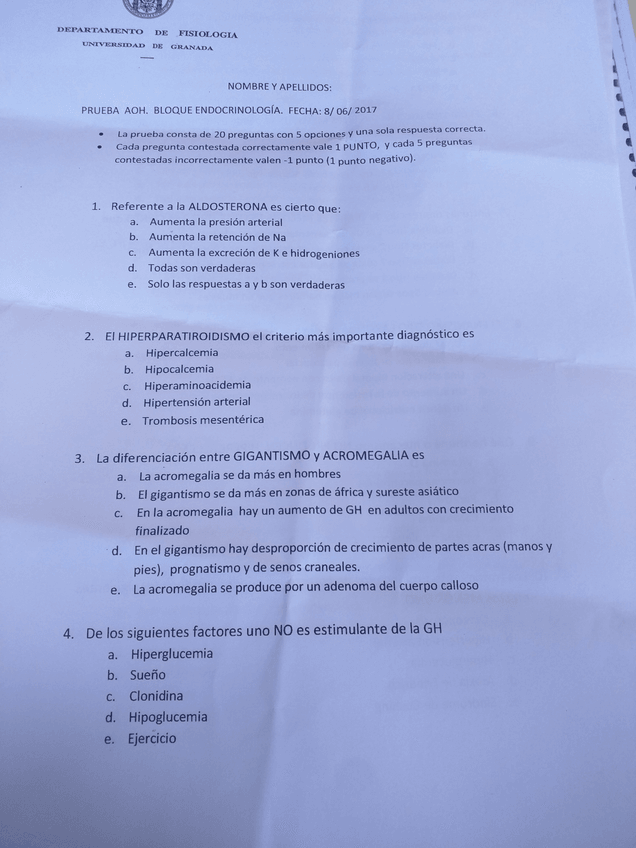 DEPARTAMENTO DE FISIOLOGIA
UNIVERSIDAD DE GRANADA

NOMBRE Y APELLIDOS:

PRUEBA AOH. BLOQUE ENDOCRINOLOGÍA. FECHA: 8/ 06/ 2017

• La prueba consta de 20 preguntas con 5 opciones y una sola respuesta correcta.
• Cada pregunta contestada correctamente vale 1 PUNTO, y cada 5 preguntas contestadas incorrectamente valen -1 punto (1 punto negativo).

1. Referente a la ALDOSTERONA es cierto que:
a. Aumenta la presión arterial
b. Aumenta la retención de Na
c. Aumenta la excreción de K e hidrogeniones
d. Todas son verdaderas
e. Solo las respuestas a y b son verdaderas

2. El HIPERPARATIROIDISMO el criterio más importante diagnóstico es
a. Hipercalcemia
b. Hipocalcemia
c. Hiperaminoacidemia
d. Hipertensión arterial
e. Trombosis mesentérica

3. La diferenciación entre GIGANTISMO y ACROMEGALIA es
a. La acromegalia se da más en hombres
b. El gigantismo se da más en zonas de áfrica y sureste asiático
c. En la acromegalia hay un aumento de GH en adultos con crecimiento finalizado
d. En el gigantismo hay desproporción de crecimiento de partes acras (manos y pies), prognatismo y de senos craneales.
e. La acromegalia se produce por un adenoma del cuerpo calloso

4. De los siguientes factores uno NO es estimulante de la GH
a. Hiperglucemia
b. Sueño
c. Clonidina
d. Hipoglucemia
e. Ejercicio